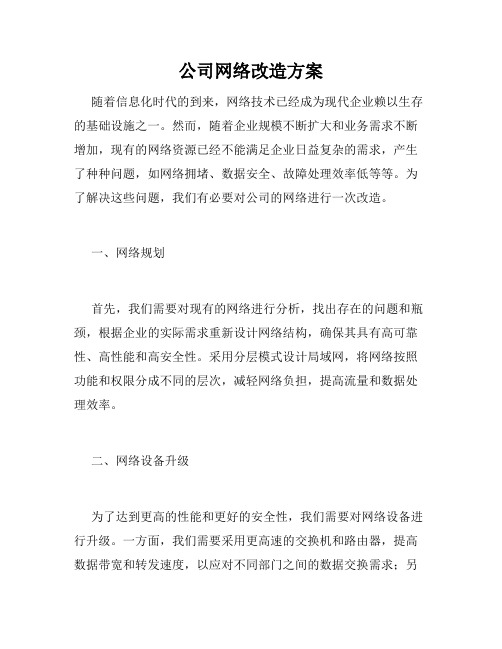 公司网络改造方案

随着信息化时代的到来，网络技术已经成为现代企业赖以生存的基础设施之一。然而，随着企业规模不断扩大和业务需求不断增加，现有的网络资源已经不能满足企业日益复杂的需求，产生了种种问题，如网络拥堵、数据安全、故障处理效率低等等。为了解决这些问题，我们有必要对公司的网络进行一次改造。

一、网络规划

首先，我们需要对现有的网络进行分析，找出存在的问题和瓶颈，根据企业的实际需求重新设计网络结构，确保其具有高可靠性、高性能和高安全性。采用分层模式设计局域网，将网络按照功能和权限分成不同的层次，减轻网络负担，提高流量和数据处理效率。

二、网络设备升级

为了达到更高的性能和更好的安全性，我们需要对网络设备进行升级。一方面，我们需要采用更高速的交换机和路由器，提高数据带宽和转发速度，以应对不同部门之间的数据交换需求；另